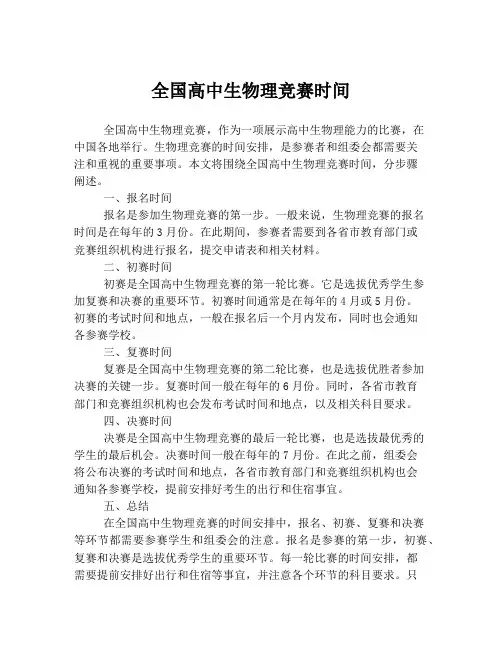 全国高中生物理竞赛时间

全国高中生物理竞赛，作为一项展示高中生物理能力的比赛，在中国各地举行。生物理竞赛的时间安排，是参赛者和组委会都需要关注和重视的重要事项。本文将围绕全国高中生物理竞赛时间，分步骤阐述。

一、报名时间

报名是参加生物理竞赛的第一步。一般来说，生物理竞赛的报名时间是在每年的3月份。在此期间，参赛者需要到各省市教育部门或竞赛组织机构进行报名，提交申请表和相关材料。

二、初赛时间

初赛是全国高中生物理竞赛的第一轮比赛。它是选拔优秀学生参加复赛和决赛的重要环节。初赛时间通常是在每年的4月或5月份。初赛的考试时间和地点，一般在报名后一个月内发布，同时也会通知各参赛学校。

三、复赛时间

复赛是全国高中生物理竞赛的第二轮比赛，也是选拔优胜者参加决赛的关键一步。复赛时间一般在每年的6月份。同时，各省市教育部门和竞赛组织机构也会发布考试时间和地点，以及相关科目要求。

四、决赛时间

决赛是全国高中生物理竞赛的最后一轮比赛，也是选拔最优秀的学生的最后机会。决赛时间一般在每年的7月份。在此之前，组委会将公布决赛的考试时间和地点，各省市教育部门和竞赛组织机构也会通知各参赛学校，提前安排好考生的出行和住宿事宜。

五、总结

在全国高中生物理竞赛的时间安排中，报名、初赛、复赛和决赛等环节都需要参赛学生和组委会的注意。报名是参赛的第一步，初赛、复赛和决赛是选拔优秀学生的重要环节。每一轮比赛的时间安排，都需要提前安排好出行和住宿等事宜，并注意各个环节的科目要求。只